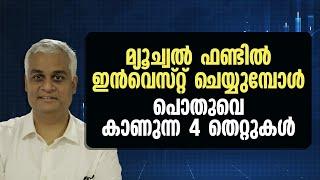 മ്യൂച്വൽ ഫണ്ടിൽ ഇൻവെസ്റ്റ് ചെയ്യുമ്പോൾ

പൊതുവെ കാണുന്ന 4 തെറ്റുകൾ